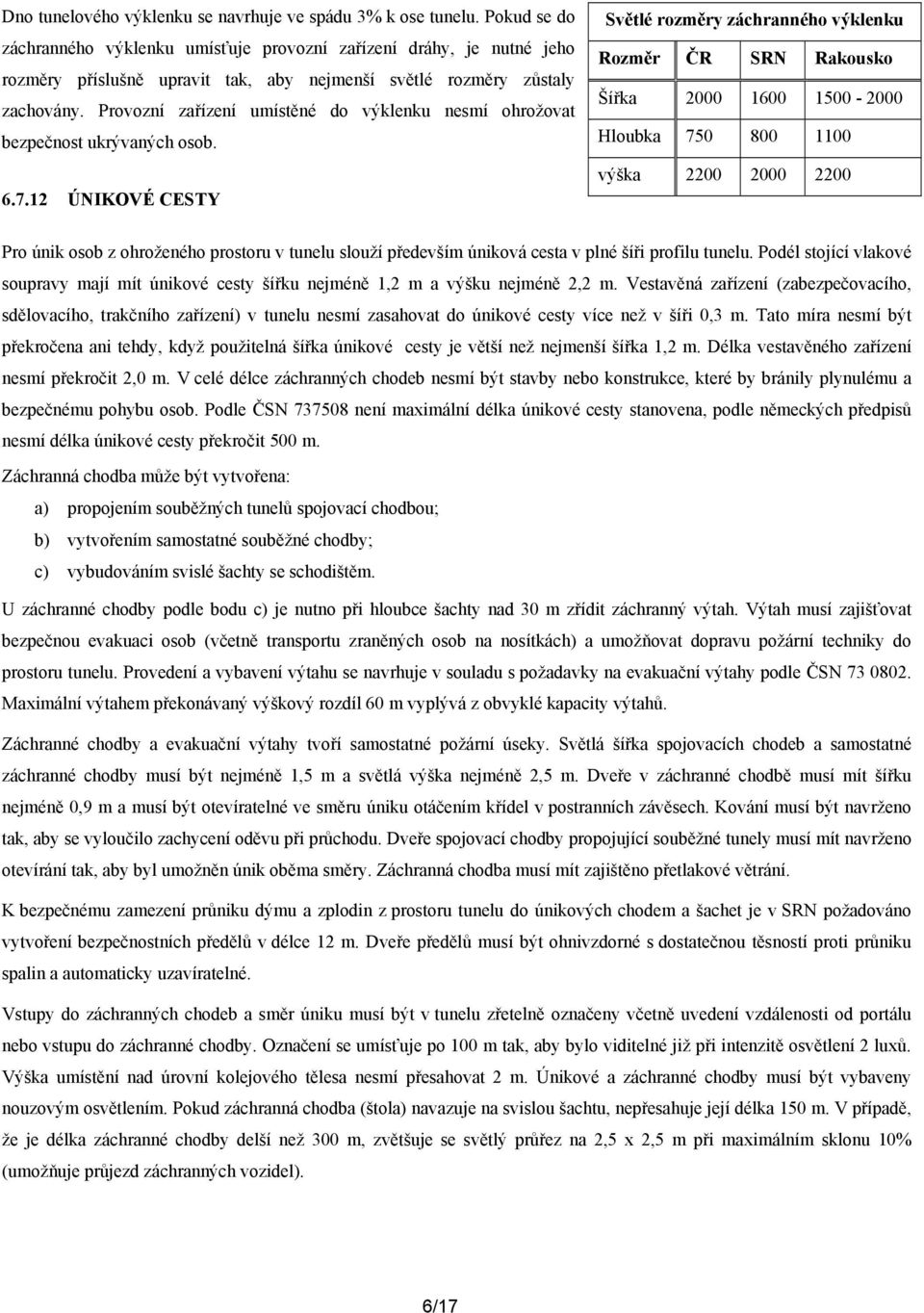 Dno tunelového výklenku se navrhuje ve spádu 3% k ose tunelu. Pokud se do záchranného výklenku umísťuje provozní zařízení dráhy, je nutné jeho rozměry příslušně upravit tak, aby nejmenší světlé rozměry zůstaly zachovány. Provozní zařízení umístěné do výklenku nesmí ohrožovat bezpečnost ukrývaných osob.

6.7.12 ÚNIKOVÉ CESTY

Světlé rozměry záchranného výklenku

| Rozměr | ČR | SRN | Rakousko |
|---|---|---|---|
| Šířka | 2000 | 1600 | 1500 - 2000 |
| Hloubka | 750 | 800 | 1100 |
| výška | 2200 | 2000 | 2200 |

Pro únik osob z ohroženého prostoru v tunelu slouží především úniková cesta v plné šíři profilu tunelu. Podél stojící vlakové soupravy mají mít únikové cesty šířku nejméně 1,2 m a výšku nejméně 2,2 m. Vestavěná zařízení (zabezpečovacího, sdělovacího, trakčního zařízení) v tunelu nesmí zasahovat do únikové cesty více než v šíři 0,3 m. Tato míra nesmí být překročena ani tehdy, když použitelná šířka únikové cesty je větší než nejmenší šířka 1,2 m. Délka vestavěného zařízení nesmí překročit 2,0 m. V celé délce záchranných chodeb nesmí být stavby nebo konstrukce, které by bránily plynulému a bezpečnému pohybu osob. Podle ČSN 737508 není maximální délka únikové cesty stanovena, podle německých předpisů nesmí délka únikové cesty překročit 500 m.

Záchranná chodba může být vytvořena:

a) propojením souběžných tunelů spojovací chodbou;

b) vytvořením samostatné souběžné chodby;

c) vybudováním svislé šachty se schodištěm.

U záchranné chodby podle bodu c) je nutno při hloubce šachty nad 30 m zřídit záchranný výtah. Výtah musí zajišťovat bezpečnou evakuaci osob (včetně transportu zraněných osob na nosítkách) a umožňovat dopravu požární techniky do prostoru tunelu. Provedení a vybavení výtahu se navrhuje v souladu s požadavky na evakuační výtahy podle ČSN 73 0802. Maximální výtahem překonávaný výškový rozdíl 60 m vyplývá z obvyklé kapacity výtahů.

Záchranné chodby a evakuační výtahy tvoří samostatné požární úseky. Světlá šířka spojovacích chodeb a samostatné záchranné chodby musí být nejméně 1,5 m a světlá výška nejméně 2,5 m. Dveře v záchranné chodbě musí mít šířku nejméně 0,9 m a musí být otevíratelné ve směru úniku otáčením křídel v postranních závěsech. Kování musí být navrženo tak, aby se vyloučilo zachycení oděvu při průchodu. Dveře spojovací chodby propojující souběžné tunely musí mít navrženo otevírání tak, aby byl umožněn únik oběma směry. Záchranná chodba musí mít zajištěno přetlakové větrání.

K bezpečnému zamezení průniku dýmu a zplodin z prostoru tunelu do únikových chodem a šachet je v SRN požadováno vytvoření bezpečnostních předělů v délce 12 m. Dveře předělů musí být ohnivzdorné s dostatečnou těsností proti průniku spalin a automaticky uzavíratelné.

Vstupy do záchranných chodeb a směr úniku musí být v tunelu zřetelně označeny včetně uvedení vzdálenosti od portálu nebo vstupu do záchranné chodby. Označení se umísťuje po 100 m tak, aby bylo viditelné již při intenzitě osvětlení 2 luxů. Výška umístění nad úrovní kolejového tělesa nesmí přesahovat 2 m. Únikové a záchranné chodby musí být vybaveny nouzovým osvětlením. Pokud záchranná chodba (štola) navazuje na svislou šachtu, nepřesahuje její délka 150 m. V případě, že je délka záchranné chodby delší než 300 m, zvětšuje se světlý průřez na 2,5 x 2,5 m při maximálním sklonu 10% (umožňuje průjezd záchranných vozidel).

6/17